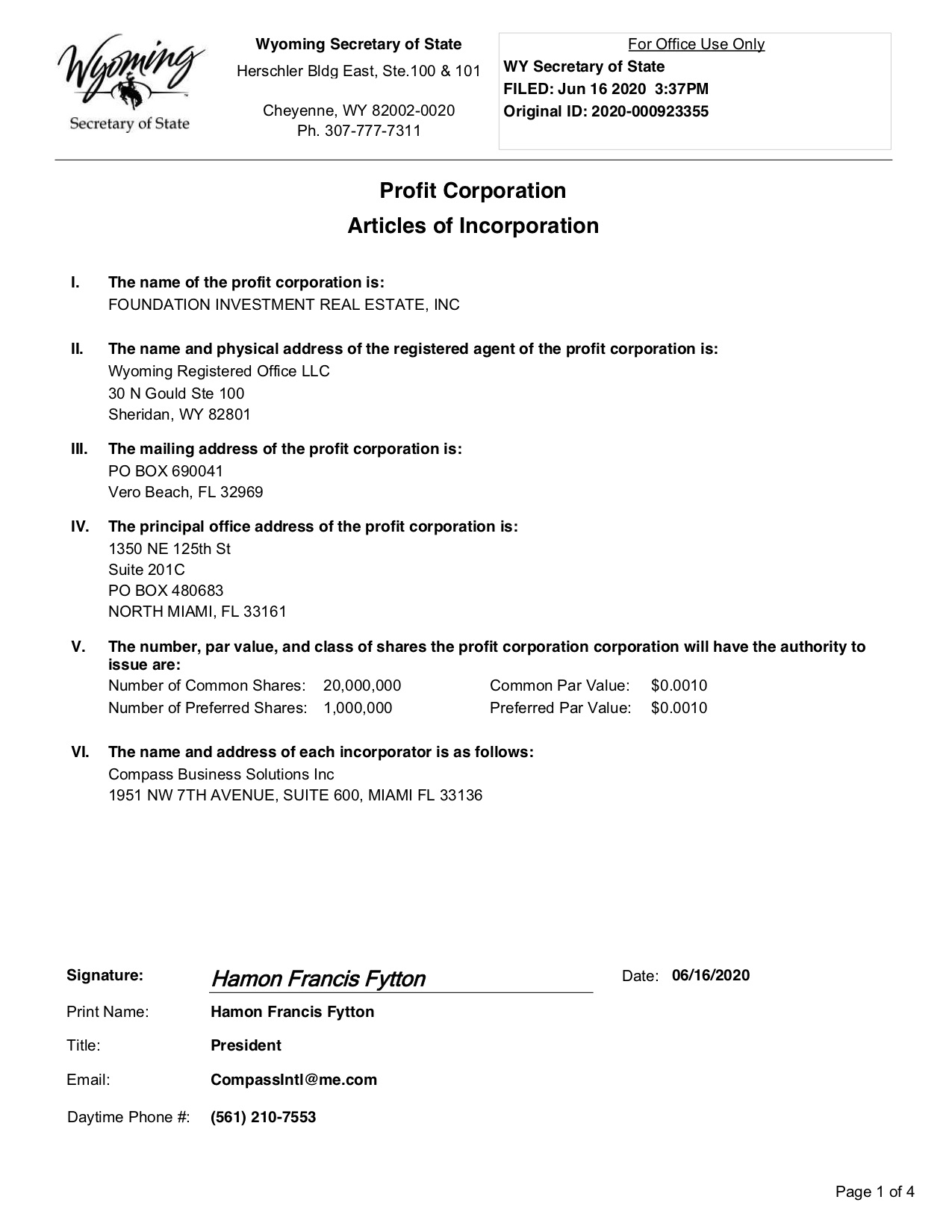 Wyoming
Secretary of State

Wyoming Secretary of State
Herschler Bldg East, Ste.100 & 101

Cheyenne, WY 82002-0020
Ph. 307-777-7311

For Office Use Only
WY Secretary of State
FILED: Jun 16 2020 3:37PM
Original ID: 2020-000923355

Profit Corporation
Articles of Incorporation

I. The name of the profit corporation is:
FOUNDATION INVESTMENT REAL ESTATE, INC

II. The name and physical address of the registered agent of the profit corporation is:
Wyoming Registered Office LLC
30 N Gould Ste 100
Sheridan, WY 82801

III. The mailing address of the profit corporation is:
PO BOX 690041
Vero Beach, FL 32969

IV. The principal office address of the profit corporation is:
1350 NE 125th St
Suite 201C
PO BOX 480683
NORTH MIAMI, FL 33161

V. The number, par value, and class of shares the profit corporation corporation will have the authority to issue are:
Number of Common Shares: 20,000,000 Common Par Value: $0.0010
Number of Preferred Shares: 1,000,000 Preferred Par Value: $0.0010

VI. The name and address of each incorporator is as follows:
Compass Business Solutions Inc
1951 NW 7TH AVENUE, SUITE 600, MIAMI FL 33136

Signature: Hamon Francis Fytton Date: 06/16/2020

Print Name: Hamon Francis Fytton

Title: President

Email: CompassIntl@me.com

Daytime Phone #: (561) 210-7553

Page 1 of 4